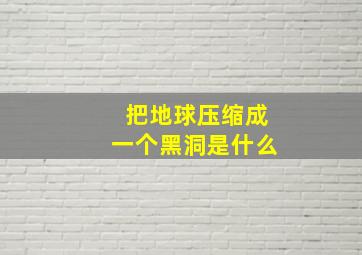 把地球压缩成
一个黑洞是什么